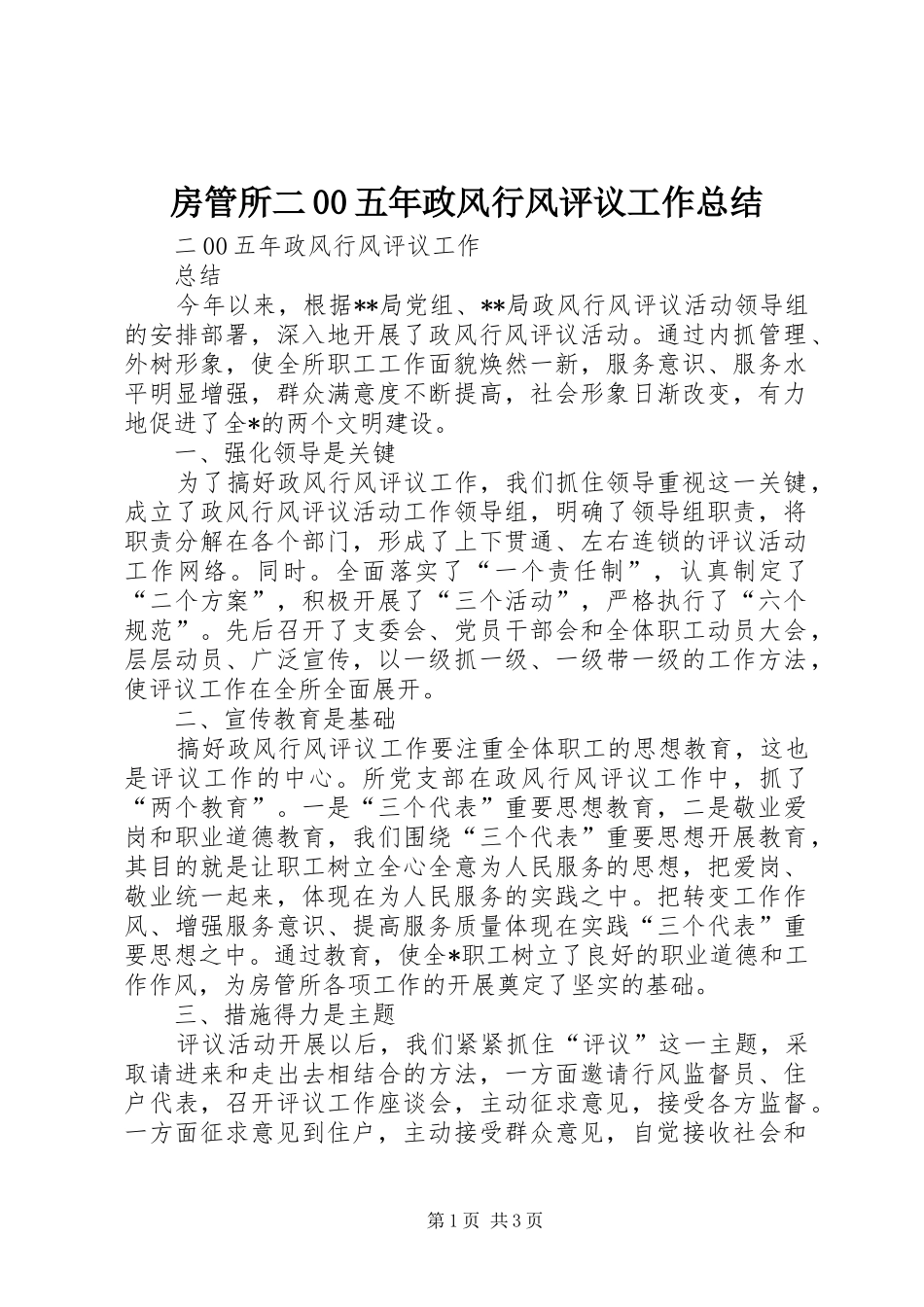 房管所二00五年政风行风评议工作总结

二00五年政风行风评议工作

总结

今年以来，根据**局党组、**局政风行风评议活动领导组的安排部署，深入地开展了政风行风评议活动。通过内抓管理、外树形象，使全所职工工作面貌焕然一新，服务意识、服务水平明显增强，群众满意度不断提高，社会形象日渐改变，有力地促进了全*的两个文明建设。

一、强化领导是关键

为了搞好政风行风评议工作，我们抓住领导重视这一关键，成立了政风行风评议活动工作领导组，明确了领导组职责，将职责分解在各个部门，形成了上下贯通、左右连锁的评议活动工作网络。同时。全面落实了“一个责任制”，认真制定了“二个方案”，积极开展了“三个活动”，严格执行了“六个规范”。先后召开了支委会、党员干部会和全体职工动员大会，层层动员、广泛宣传，以一级抓一级、一级带一级的工作方法，使评议工作在全所全面展开。

二、宣传教育是基础

搞好政风行风评议工作要注重全体职工的思想教育，这也是评议工作的中心。所党支部在政风行风评议工作中，抓了“两个教育”。一是“三个代表”重要思想教育，二是敬业爱岗和职业道德教育，我们围绕“三个代表”重要思想开展教育，其目的就是让职工树立全心全意为人民服务的思想，把爱岗、敬业统一起来，体现在为人民服务的实践之中。把转变工作作风、增强服务意识、提高服务质量体现在实践“三个代表”重要思想之中。通过教育，使全*职工树立了良好的职业道德和工作作风，为房管所各项工作的开展奠定了坚实的基础。

三、措施得力是主题

评议活动开展以后，我们紧紧抓住“评议”这一主题，采取请进来和走出去相结合的方法，一方面邀请行风监督员、住户代表，召开评议工作座谈会，主动征求意见，接受各方监督。一方面征求意见到住户，主动接受群众意见，自觉接收社会和

第1页 共3页